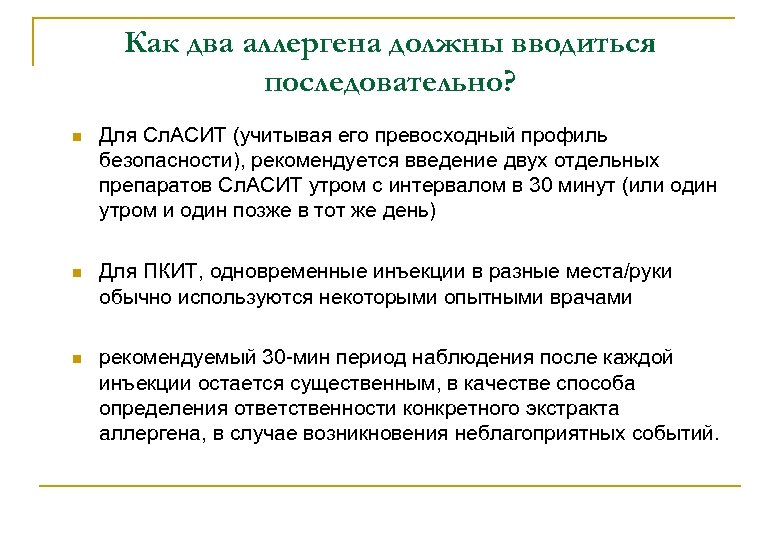 Как два аллергена должны вводиться последовательно?

Для СлАСИТ (учитывая его превосходный профиль безопасности), рекомендуется введение двух отдельных препаратов СлАСИТ утром с интервалом в 30 минут (или один утром и один позже в тот же день)

Для ПКИТ, одновременные инъекции в разные места/руки обычно используются некоторыми опытными врачами

рекомендуемый 30-мин период наблюдения после каждой инъекции остается существенным, в качестве способа определения ответственности конкретного экстракта аллергена, в случае возникновения неблагоприятных событий.